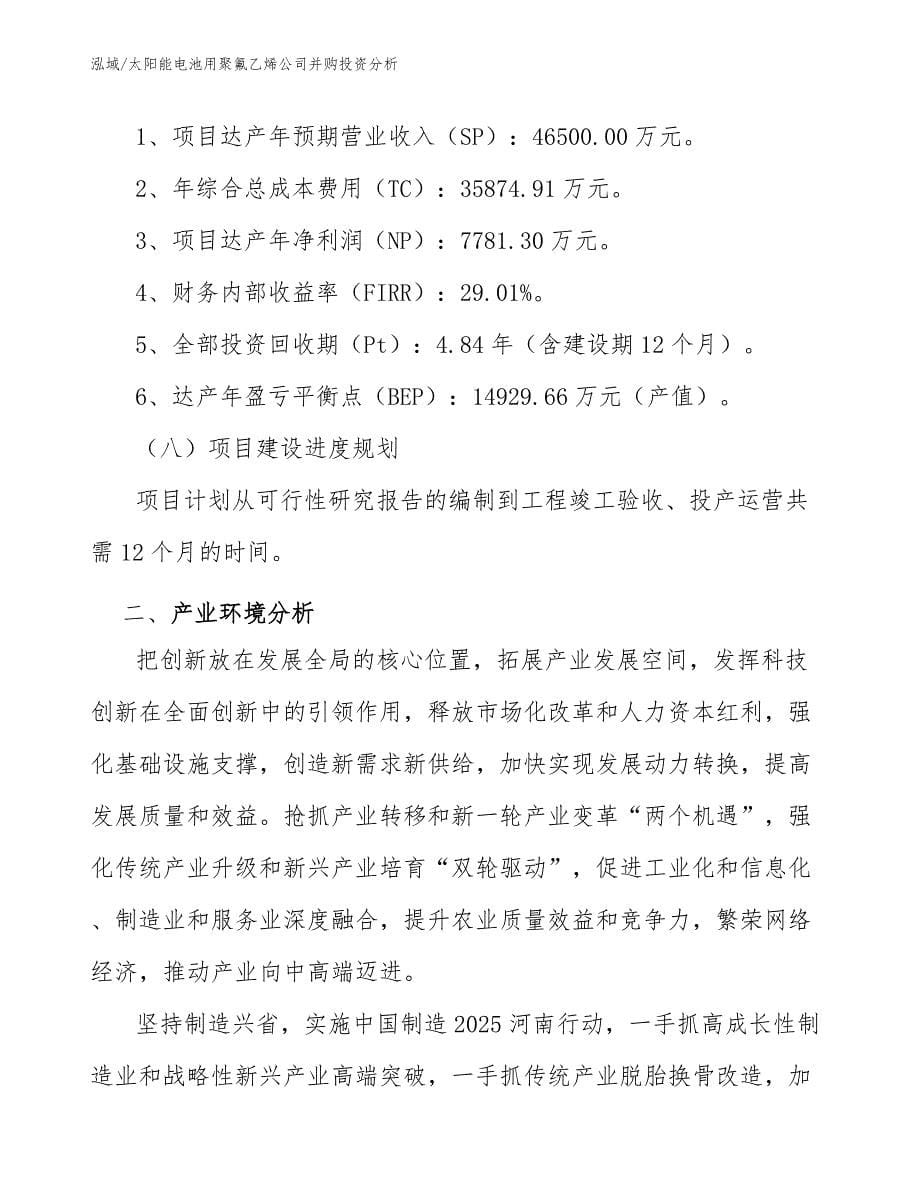 泓域/太阳能电池用聚氟乙烯公司并购投资分析

1、项目达产年预期营业收入（SP）：46500.00万元。

2、年综合总成本费用（TC）：35874.91万元。

3、项目达产年净利润（NP）：7781.30万元。

4、财务内部收益率（FIRR）：29.01%。

5、全部投资回收期（Pt）：4.84年（含建设期12个月）。

6、达产年盈亏平衡点（BEP）：14929.66万元（产值）。

（八）项目建设进度规划

项目计划从可行性研究报告的编制到工程竣工验收、投产运营共需12个月的时间。

二、产业环境分析

把创新放在发展全局的核心位置，拓展产业发展空间，发挥科技创新在全面创新中的引领作用，释放市场化改革和人力资本红利，强化基础设施支撑，创造新需求新供给，加快实现发展动力转换，提高发展质量和效益。抢抓产业转移和新一轮产业变革“两个机遇”，强化传统产业升级和新兴产业培育“双轮驱动”，促进工业化和信息化、制造业和服务业深度融合，提升农业质量效益和竞争力，繁荣网络经济，推动产业向中高端迈进。

坚持制造兴省，实施中国制造2025河南行动，一手抓高成长性制造业和战略性新兴产业高端突破，一手抓传统产业脱胎换骨改造，加